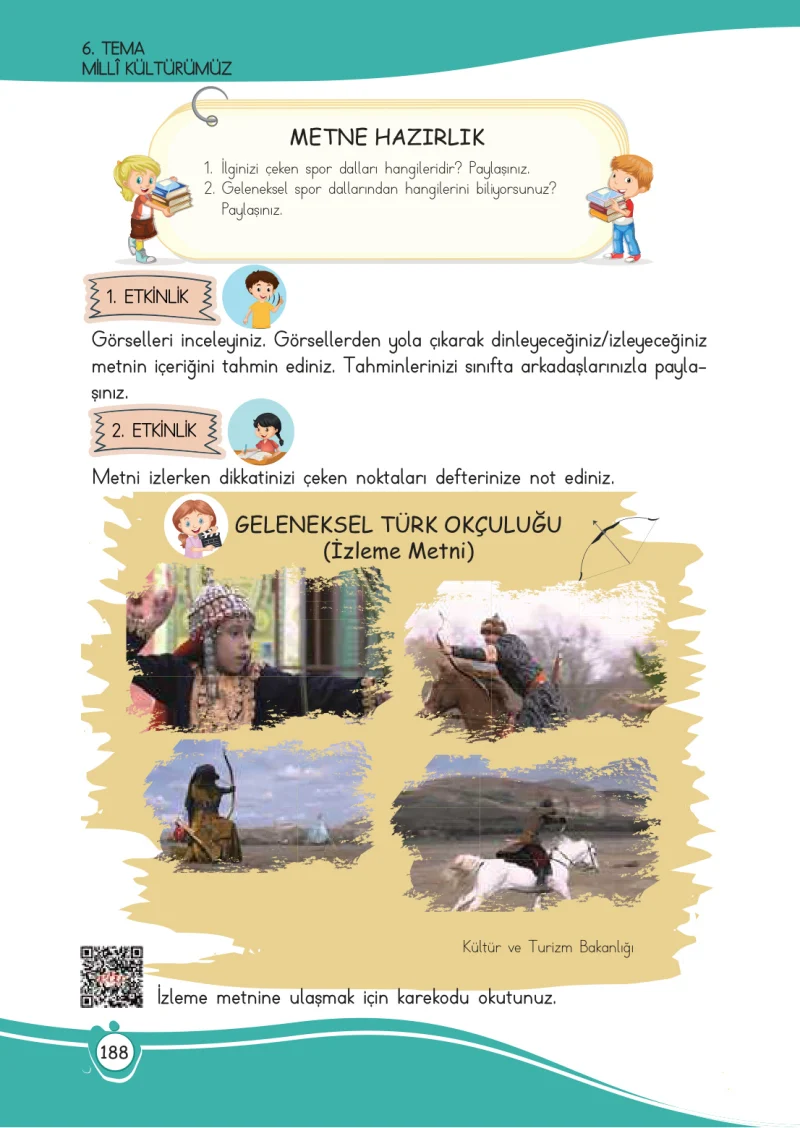 6. TEMA
MİLLÎ KÜLTÜRÜMÜZ

METNE HAZIRLIK

1. İlginizi çeken spor dalları hangileridir? Paylaşınız.
2. Geleneksel spor dallarından hangilerini biliyorsunuz? Paylaşınız.

1. ETKİNLİK

Görselleri inceleyiniz. Görsellerden yola çıkarak dinleyeceğiniz/izleyeceğiniz metnin içeriğini tahmin ediniz. Tahminlerinizi sınıfta arkadaşlarınızla paylaşınız.

2. ETKİNLİK

Metni izlerken dikkatinizi çeken noktaları defterinize not ediniz.

GELENEKSEL TÜRK OKÇULUĞU
(İzleme Metni)

Kültür ve Turizm Bakanlığı

İzleme metnine ulaşmak için karekodu okutunuz.

188